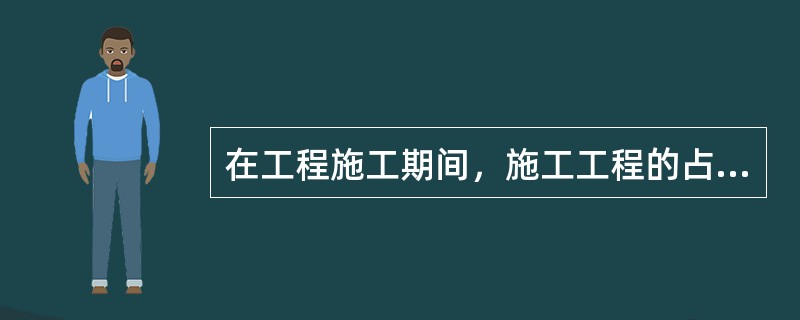 在工程施工期间，施工工程的占...